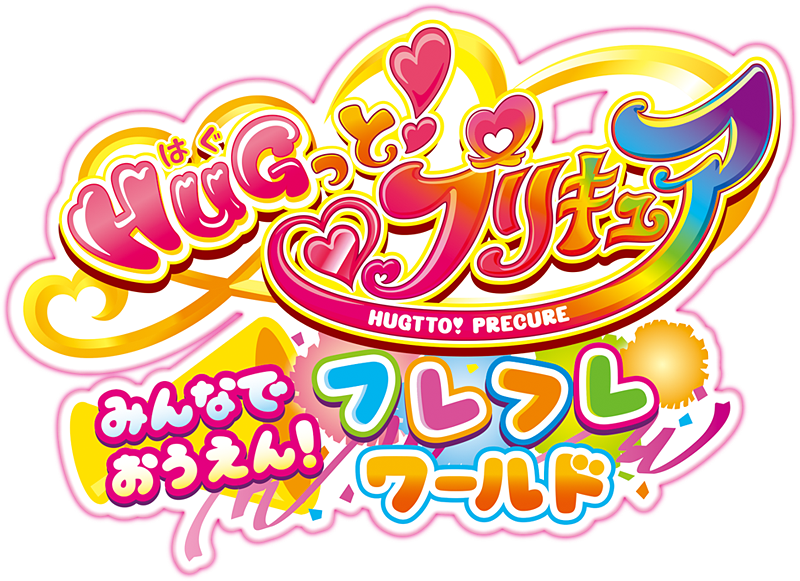 はぐ
HUGっと!プリキュア
HUGTTO! PRECURE

みんなで おうえん!
フレフレ
ワールド